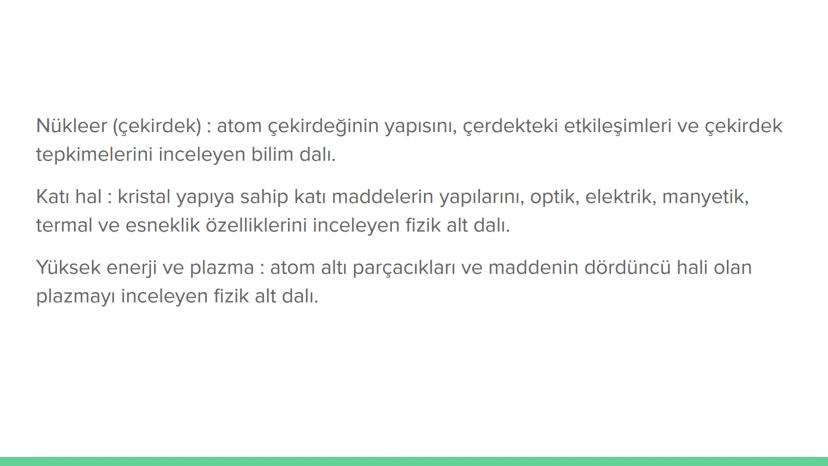 Nükleer (çekirdek) : atom çekirdeğinin yapısını, çerdekteki etkileşimleri ve çekirdek tepkimelerini inceleyen bilim dalı.

Katı hal : kristal yapıya sahip katı maddelerin yapılarını, optik, elektrik, manyetik, termal ve esneklik özelliklerini inceleyen fizik alt dalı.

Yüksek enerji ve plazma : atom altı parçacıkları ve maddenin dördüncü hali olan plazmayı inceleyen fizik alt dalı.